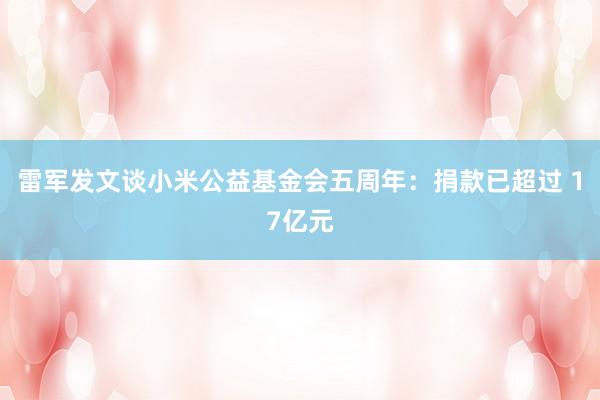 雷军发文谈小米公益基金会五周年：捐款已超过 17亿元